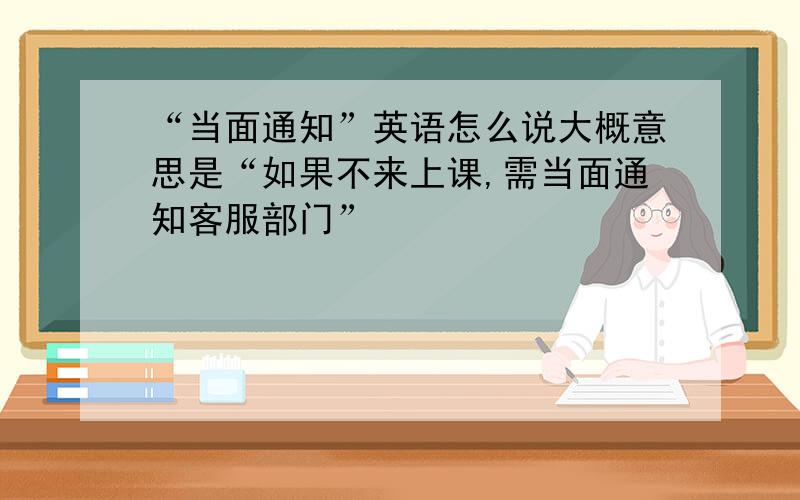 “当面通知”英语怎么说大概意思是“如果不来上课,需当面通知客服部门”